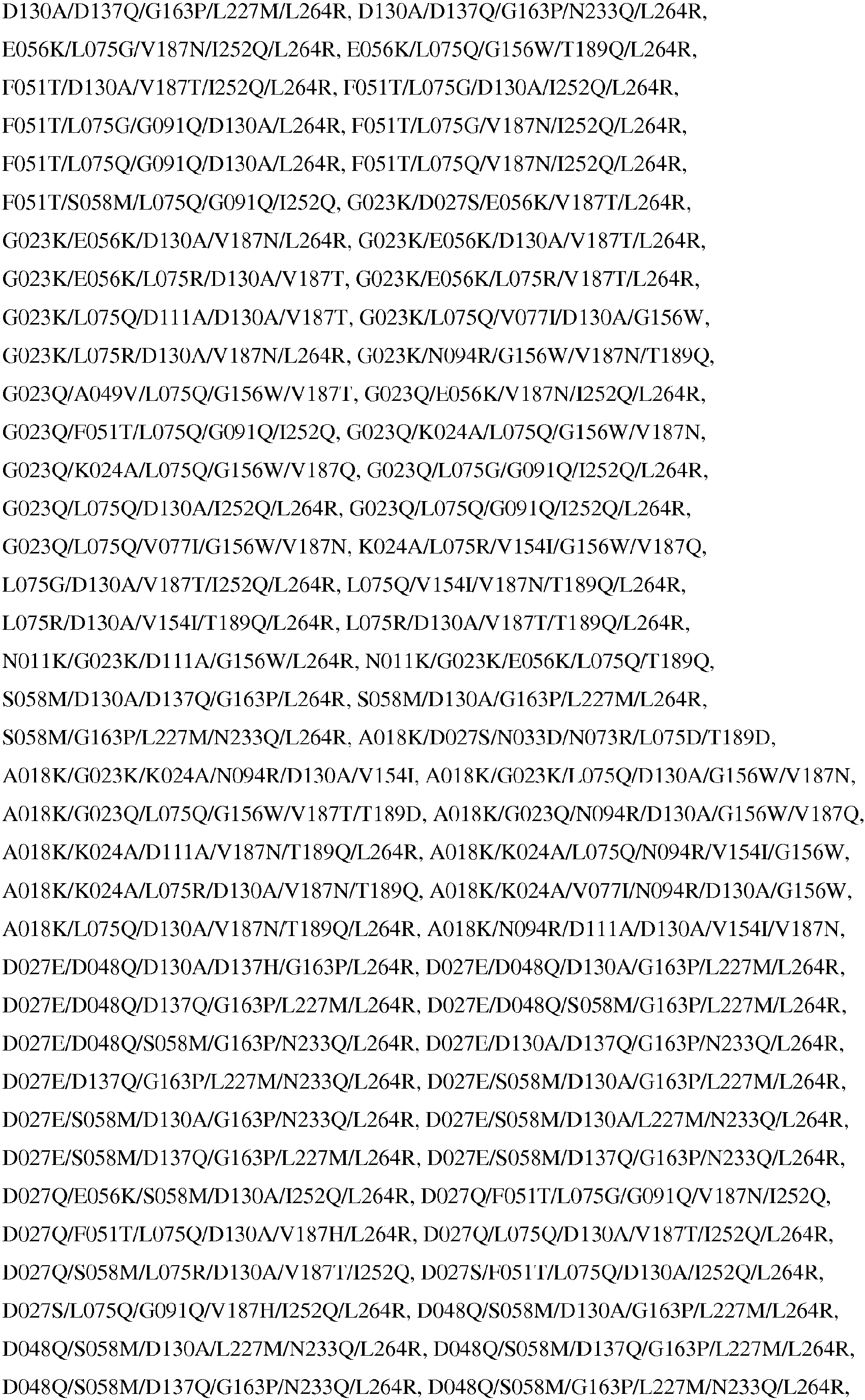 D130A/D137Q/G163P/L227M/L264R, D130A/D137Q/G163P/N233Q/L264R, E056K/L075G/V187N/I252Q/L264R, E056K/L075Q/G156W/T189Q/L264R, F051T/D130A/V187T/I252Q/L264R, F051T/L075G/D130A/I252Q/L264R, F051T/L075G/G091Q/D130A/L264R, F051T/L075G/V187N/I252Q/L264R, F051T/L075Q/G091Q/D130A/L264R, F051T/L075Q/V187N/I252Q/L264R, F051T/S058M/L075Q/G091Q/I252Q, G023K/D027S/E056K/V187T/L264R, G023K/E056K/D130A/V187N/L264R, G023K/E056K/D130A/V187T/L264R, G023K/E056K/L075R/D130A/V187T, G023K/E056K/L075R/V187T/L264R, G023K/L075Q/D111A/D130A/V187T, G023K/L075Q/V077I/D130A/G156W, G023K/L075R/D130A/V187N/L264R, G023K/N094R/G156W/V187N/T189Q, G023Q/A049V/L075Q/G156W/V187T, G023Q/E056K/V187N/I252Q/L264R, G023Q/F051T/L075Q/G091Q/I252Q, G023Q/K024A/L075Q/G156W/V187N, G023Q/K024A/L075Q/G156W/V187Q, G023Q/L075G/G091Q/I252Q/L264R, G023Q/L075Q/D130A/I252Q/L264R, G023Q/L075Q/G091Q/I252Q/L264R, G023Q/L075Q/V077I/G156W/V187N, K024A/L075R/V154I/G156W/V187Q, L075G/D130A/V187T/I252Q/L264R, L075Q/V154I/V187N/T189Q/L264R, L075R/D130A/V154I/T189Q/L264R, L075R/D130A/V187T/T189Q/L264R, N011K/G023K/D111A/G156W/L264R, N011K/G023K/E056K/L075Q/T189Q, S058M/D130A/D137Q/G163P/L264R, S058M/D130A/G163P/L227M/L264R, S058M/G163P/L227M/N233Q/L264R, A018K/D027S/N033D/N073R/L075D/T189D, A018K/G023K/K024A/N094R/D130A/V154I, A018K/G023K/L075Q/D130A/G156W/V187N, A018K/G023Q/L075Q/G156W/V187T/T189D, A018K/G023Q/N094R/D130A/G156W/V187Q, A018K/K024A/D111A/V187N/T189Q/L264R, A018K/K024A/L075Q/N094R/V154I/G156W, A018K/K024A/L075R/D130A/V187N/T189Q, A018K/K024A/V077I/N094R/D130A/G156W, A018K/L075Q/D130A/V187N/T189Q/L264R, A018K/N094R/D111A/D130A/V154I/V187N, D027E/D048Q/D130A/D137H/G163P/L264R, D027E/D048Q/D130A/G163P/L227M/L264R, D027E/D048Q/D137Q/G163P/L227M/L264R, D027E/D048Q/S058M/G163P/L227M/L264R, D027E/D048Q/S058M/G163P/N233Q/L264R, D027E/D130A/D137Q/G163P/N233Q/L264R, D027E/D137Q/G163P/L227M/N233Q/L264R, D027E/S058M/D130A/G163P/L227M/L264R, D027E/S058M/D130A/G163P/N233Q/L264R, D027E/S058M/D130A/L227M/N233Q/L264R, D027E/S058M/D137Q/G163P/L227M/L264R, D027E/S058M/D137Q/G163P/N233Q/L264R, D027Q/E056K/S058M/D130A/I252Q/L264R, D027Q/F051T/L075G/G091Q/V187N/I252Q, D027Q/F051T/L075Q/D130A/V187H/L264R, D027Q/L075Q/D130A/V187T/I252Q/L264R, D027Q/S058M/L075R/D130A/V187T/I252Q, D027S/F051T/L075Q/D130A/I252Q/L264R, D027S/L075Q/G091Q/V187H/I252Q/L264R, D048Q/S058M/D130A/G163P/L227M/L264R, D048Q/S058M/D130A/L227M/N233Q/L264R, D048Q/S058M/D137Q/G163P/L227M/L264R, D048Q/S058M/D137Q/G163P/N233Q/L264R, D048Q/S058M/G163P/L227M/N233Q/L264R,